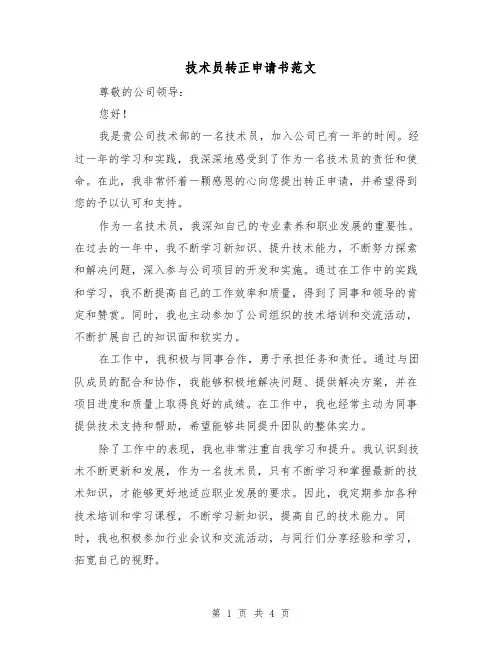 技术员转正申请书范文

尊敬的公司领导：

您好！

我是贵公司技术部的一名技术员，加入公司已有一年的时间。经过一年的学习和实践，我深深地感受到了作为一名技术员的责任和使命。在此，我非常怀着一颗感恩的心向您提出转正申请，并希望得到您的予以认可和支持。

作为一名技术员，我深知自己的专业素养和职业发展的重要性。在过去的一年中，我不断学习新知识、提升技术能力，不断努力探索和解决问题，深入参与公司项目的开发和实施。通过在工作中的实践和学习，我不断提高自己的工作效率和质量，得到了同事和领导的肯定和赞赏。同时，我也主动参加了公司组织的技术培训和交流活动，不断扩展自己的知识面和软实力。

在工作中，我积极与同事合作，勇于承担任务和责任。通过与团队成员的配合和协作，我能够积极地解决问题、提供解决方案，并在项目进度和质量上取得良好的成绩。在工作中，我也经常主动为同事提供技术支持和帮助，希望能够共同提升团队的整体实力。

除了工作中的表现，我也非常注重自我学习和提升。我认识到技术不断更新和发展，作为一名技术员，只有不断学习和掌握最新的技术知识，才能够更好地适应职业发展的要求。因此，我定期参加各种技术培训和学习课程，不断学习新知识，提高自己的技术能力。同时，我也积极参加行业会议和交流活动，与同行们分享经验和学习，拓宽自己的视野。

第 1 页 共 4 页